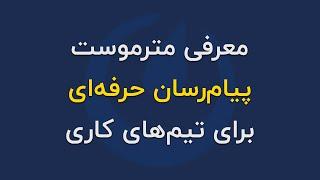 معرفی مترموست
پیام‌رسان حرفه‌ای
برای تیم‌های کاری